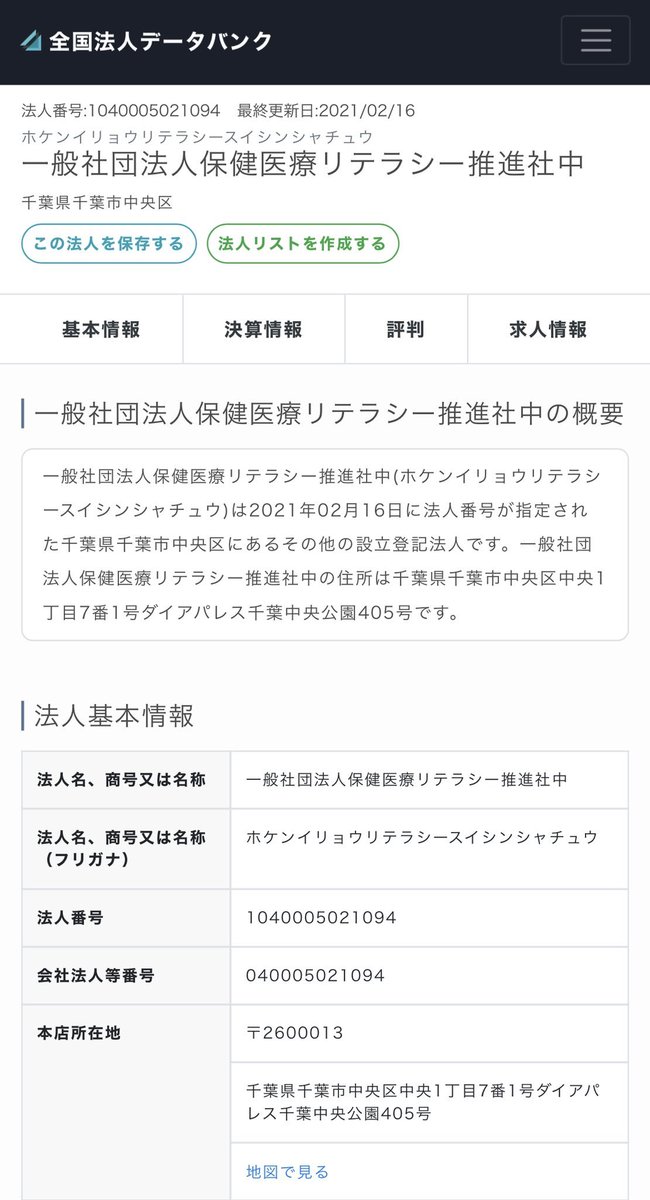 全国法人データバンク

法人番号:1040005021094　最終更新日:2021/02/16
ホケンイリョウリテラシースイシンシャチュウ
一般社団法人保健医療リテラシー推進社中
千葉県千葉市中央区
この法人を保存する　法人リストを作成する

基本情報　決算情報　評判　求人情報

一般社団法人保健医療リテラシー推進社中の概要

一般社団法人保健医療リテラシー推進社中(ホケンイリョウリテラシースイシンシャチュウ)は2021年02月16日に法人番号が指定された千葉県千葉市中央区にあるその他の設立登記法人です。一般社団法人保健医療リテラシー推進社中の住所は千葉県千葉市中央区中央1丁目7番1号ダイアパレス千葉中央公園405号です。

法人基本情報

| 法人名、商号又は名称 | 一般社団法人保健医療リテラシー推進社中 |
|---|---|
| 法人名、商号又は名称（フリガナ） | ホケンイリョウリテラシースイシンシャチュウ |
| 法人番号 | 1040005021094 |
| 会社法人等番号 | 040005021094 |
| 本店所在地 | 〒2600013 |
| | 千葉県千葉市中央区中央1丁目7番1号ダイアパレス千葉中央公園405号 |
| | 地図で見る |